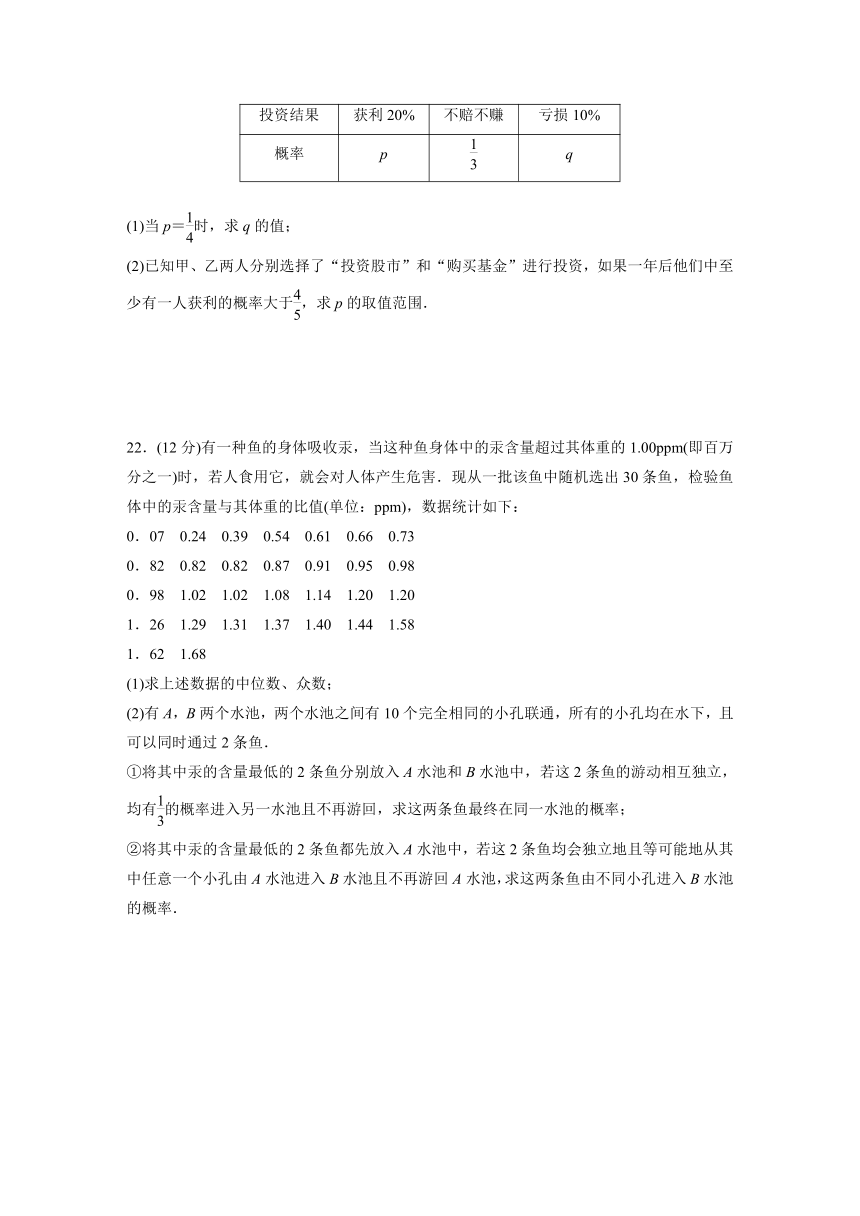 | 投资结果 | 获利 20% | 不赔不赚 | 亏损 10% |
|---|---|---|---|
| 概率 | $p$ | $\frac{1}{3}$ | $q$ |

(1)当 $p=\frac{1}{4}$时，求 $q$ 的值；

(2)已知甲、乙两人分别选择了“投资股市”和“购买基金”进行投资，如果一年后他们中至少有一人获利的概率大于$\frac{4}{5}$，求 $p$ 的取值范围.

22．(12 分)有一种鱼的身体吸收汞，当这种鱼身体中的汞含量超过其体重的 1.00ppm(即百万分之一)时，若人食用它，就会对人体产生危害．现从一批该鱼中随机选出 30 条鱼，检验鱼体中的汞含量与其体重的比值(单位：ppm)，数据统计如下：

0．07 0.24 0.39 0.54 0.61 0.66 0.73

0．82 0.82 0.82 0.87 0.91 0.95 0.98

0．98 1.02 1.02 1.08 1.14 1.20 1.20

1．26 1.29 1.31 1.37 1.40 1.44 1.58

1．62 1.68

(1)求上述数据的中位数、众数；

(2)有 $A$，$B$ 两个水池，两个水池之间有 10 个完全相同的小孔联通，所有的小孔均在水下，且可以同时通过 2 条鱼.

①将其中汞的含量最低的 2 条鱼分别放入 $A$ 水池和 $B$ 水池中，若这 2 条鱼的游动相互独立，均有$\frac{1}{3}$的概率进入另一水池且不再游回，求这两条鱼最终在同一水池的概率；

②将其中汞的含量最低的 2 条鱼都先放入 $A$ 水池中，若这 2 条鱼均会独立地且等可能地从其中任意一个小孔由 $A$ 水池进入 $B$ 水池且不再游回 $A$ 水池，求这两条鱼由不同小孔进入 $B$ 水池的概率.